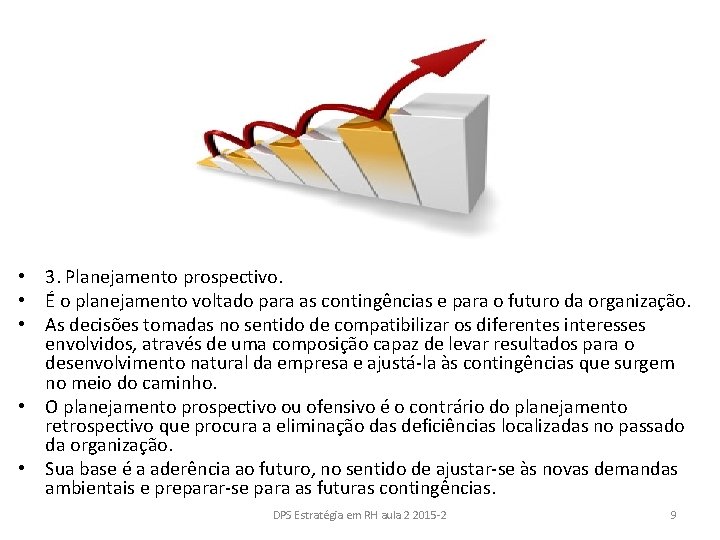 • 3. Planejamento prospectivo.
• É o planejamento voltado para as contingências e para o futuro da organização.
• As decisões tomadas no sentido de compatibilizar os diferentes interesses envolvidos, através de uma composição capaz de levar resultados para o desenvolvimento natural da empresa e ajustá-la às contingências que surgem no meio do caminho.
• O planejamento prospectivo ou ofensivo é o contrário do planejamento retrospectivo que procura a eliminação das deficiências localizadas no passado da organização.
• Sua base é a aderência ao futuro, no sentido de ajustar-se às novas demandas ambientais e preparar-se para as futuras contingências.

DPS Estratégia em RH aula 2 2015-2

9